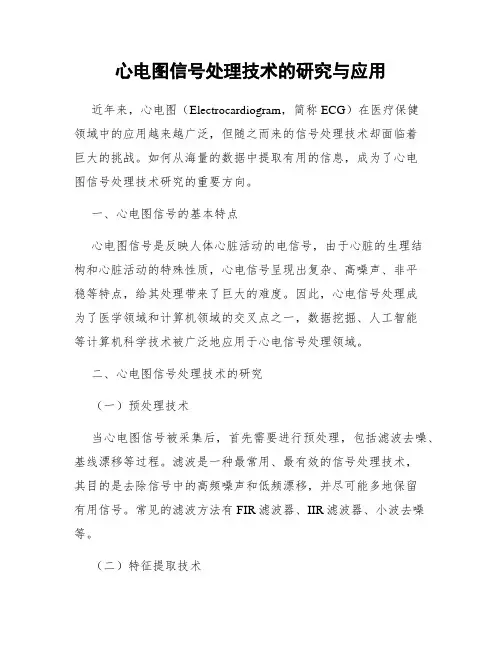 心电图信号处理技术的研究与应用

近年来，心电图（Electrocardiogram，简称 ECG）在医疗保健领域中的应用越来越广泛，但随之而来的信号处理技术却面临着巨大的挑战。如何从海量的数据中提取有用的信息，成为了心电图信号处理技术研究的重要方向。

一、心电图信号的基本特点

心电图信号是反映人体心脏活动的电信号，由于心脏的生理结构和心脏活动的特殊性质，心电信号呈现出复杂、高噪声、非平稳等特点，给其处理带来了巨大的难度。因此，心电信号处理成为了医学领域和计算机领域的交叉点之一，数据挖掘、人工智能等计算机科学技术被广泛地应用于心电信号处理领域。

二、心电图信号处理技术的研究

（一）预处理技术

当心电图信号被采集后，首先需要进行预处理，包括滤波去噪、基线漂移等过程。滤波是一种最常用、最有效的信号处理技术，其目的是去除信号中的高频噪声和低频漂移，并尽可能多地保留有用信号。常见的滤波方法有 FIR 滤波器、IIR 滤波器、小波去噪等。

（二）特征提取技术